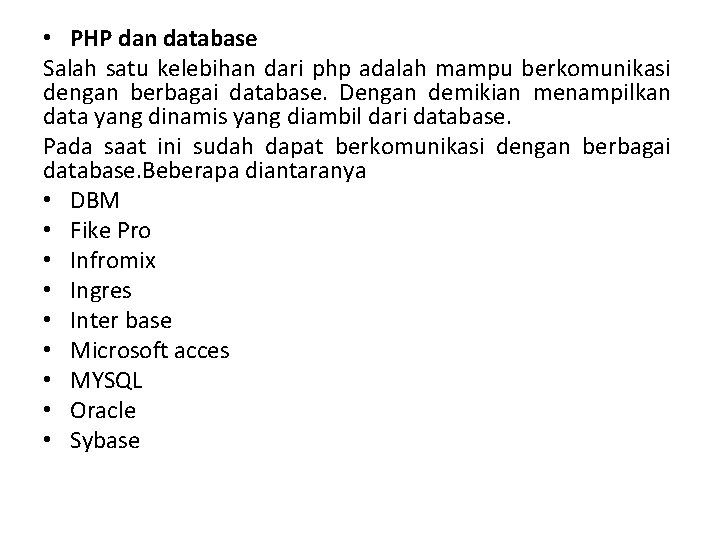 • PHP dan database

Salah satu kelebihan dari php adalah mampu berkomunikasi dengan berbagai database. Dengan demikian menampilkan data yang dinamis yang diambil dari database.

Pada saat ini sudah dapat berkomunikasi dengan berbagai database.Beberapa diantaranya

• DBM
• Fike Pro
• Infromix
• Ingres
• Inter base
• Microsoft acces
• MYSQL
• Oracle
• Sybase